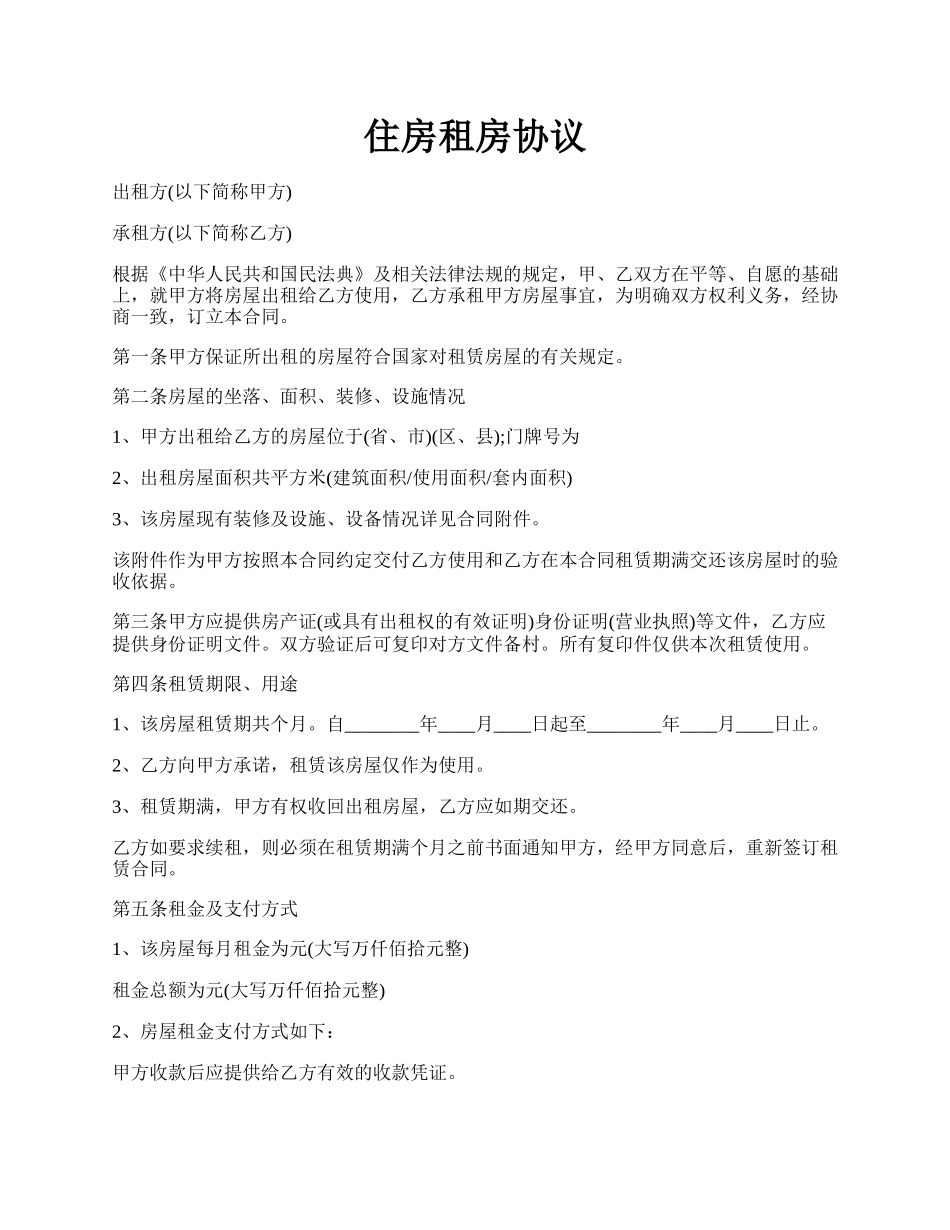 住房租房协议

出租方(以下简称甲方)

承租方(以下简称乙方)

根据《中华人民共和国民法典》及相关法律法规的规定，甲、乙双方在平等、自愿的基础上，就甲方将房屋出租给乙方使用，乙方承租甲方房屋事宜，为明确双方权利义务，经协商一致，订立本合同。

第一条甲方保证所出租的房屋符合国家对租赁房屋的有关规定。

第二条房屋的坐落、面积、装修、设施情况

1、甲方出租给乙方的房屋位于(省、市)(区、县);门牌号为

2、出租房屋面积共平方米(建筑面积/使用面积/套内面积)

3、该房屋现有装修及设施、设备情况详见合同附件。

该附件作为甲方按照本合同约定交付乙方使用和乙方在本合同租赁期满交还该房屋时的验收依据。

第三条甲方应提供房产证(或具有出租权的有效证明)身份证明(营业执照)等文件，乙方应提供身份证明文件。双方验证后可复印对方文件备村。所有复印件仅供本次租赁使用。

第四条租赁期限、用途

1、该房屋租赁期共个月。自________年____月____日起至________年____月____日止。

2、乙方向甲方承诺，租赁该房屋仅作为使用。

3、租赁期满，甲方有权收回出租房屋，乙方应如期交还。

乙方如要求续租，则必须在租赁期满个月之前书面通知甲方，经甲方同意后，重新签订租赁合同。

第五条租金及支付方式

1、该房屋每月租金为元(大写万仟佰拾元整)

租金总额为元(大写万仟佰拾元整)

2、房屋租金支付方式如下：

甲方收款后应提供给乙方有效的收款凭证。